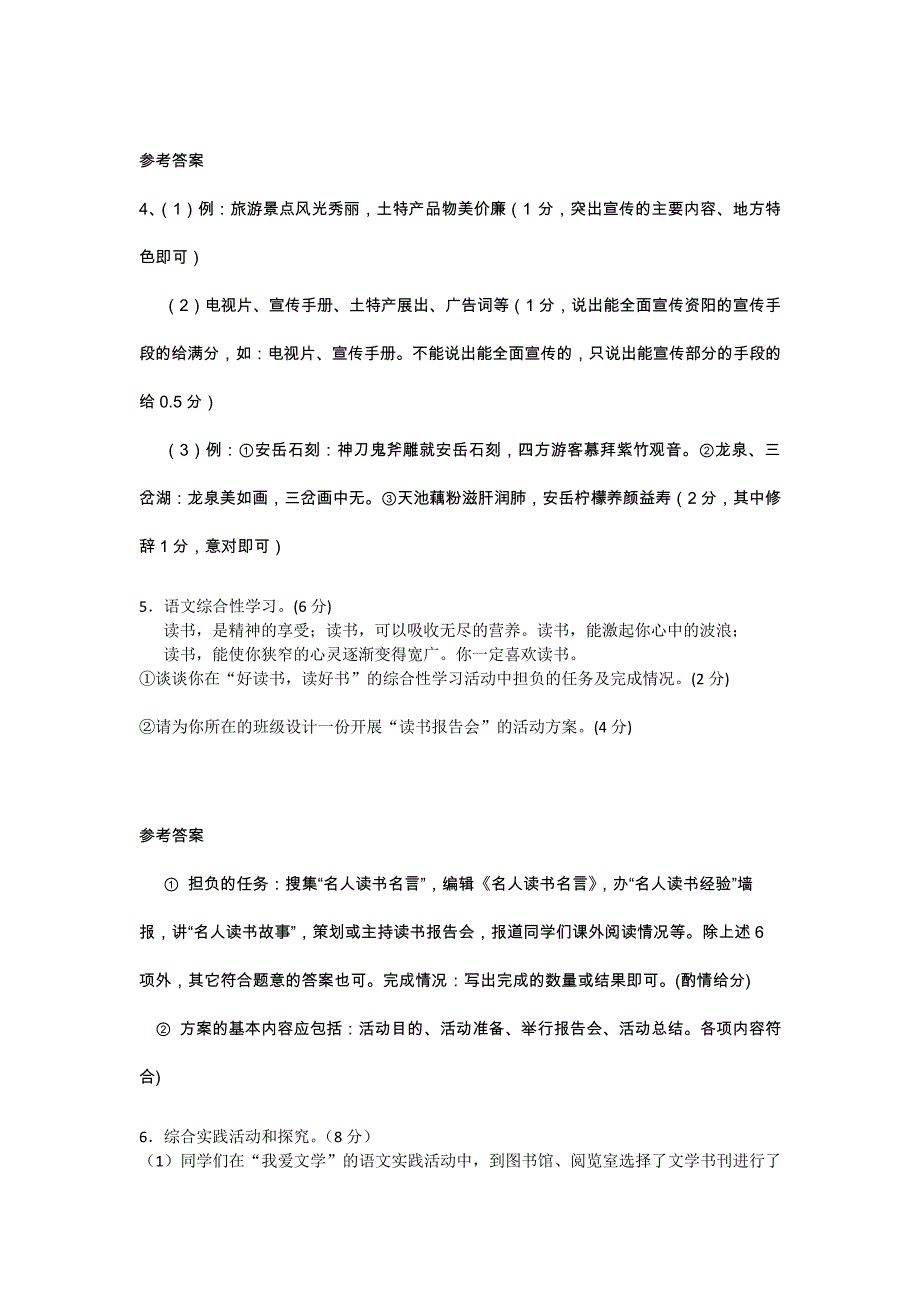 参考答案

4、(1)例：旅游景点风光秀丽，土特产品物美价廉(1分，突出宣传的主要内容、地方特色即可)

(2)电视片、宣传手册、土特产展出、广告词等(1分，说出能全面宣传资阳的宣传手段的给满分，如：电视片、宣传手册。不能说出能全面宣传的，只说出能宣传部分的手段的给0.5分)

(3)例：①安岳石刻：神刀鬼斧雕就安岳石刻，四方游客慕拜紫竹观音。②龙泉、三岔湖：龙泉美如画，三岔画中无。③天池藕粉滋肝润肺，安岳柠檬养颜益寿(2分，其中修辞1分，意对即可)

5．语文综合性学习。(6分)
读书，是精神的享受；读书，可以吸收无尽的营养。读书，能激起你心中的波浪；读书，能使你狭窄的心灵逐渐变得宽广。你一定喜欢读书。
①谈谈你在“好读书，读好书”的综合性学习活动中担负的任务及完成情况。(2分)

②请为你所在的班级设计一份开展“读书报告会”的活动方案。(4分)

参考答案

① 担负的任务：搜集“名人读书名言”，编辑《名人读书名言》，办“名人读书经验”墙报，讲“名人读书故事”，策划或主持读书报告会，报道同学们课外阅读情况等。除上述6项外，其它符合题意的答案也可。完成情况：写出完成的数量或结果即可。(酌情给分)

② 方案的基本内容应包括：活动目的、活动准备、举行报告会、活动总结。各项内容符合)

6．综合实践活动和探究。(8分)
(1)同学们在“我爱文学”的语文实践活动中，到图书馆、阅览室选择了文学书刊进行了